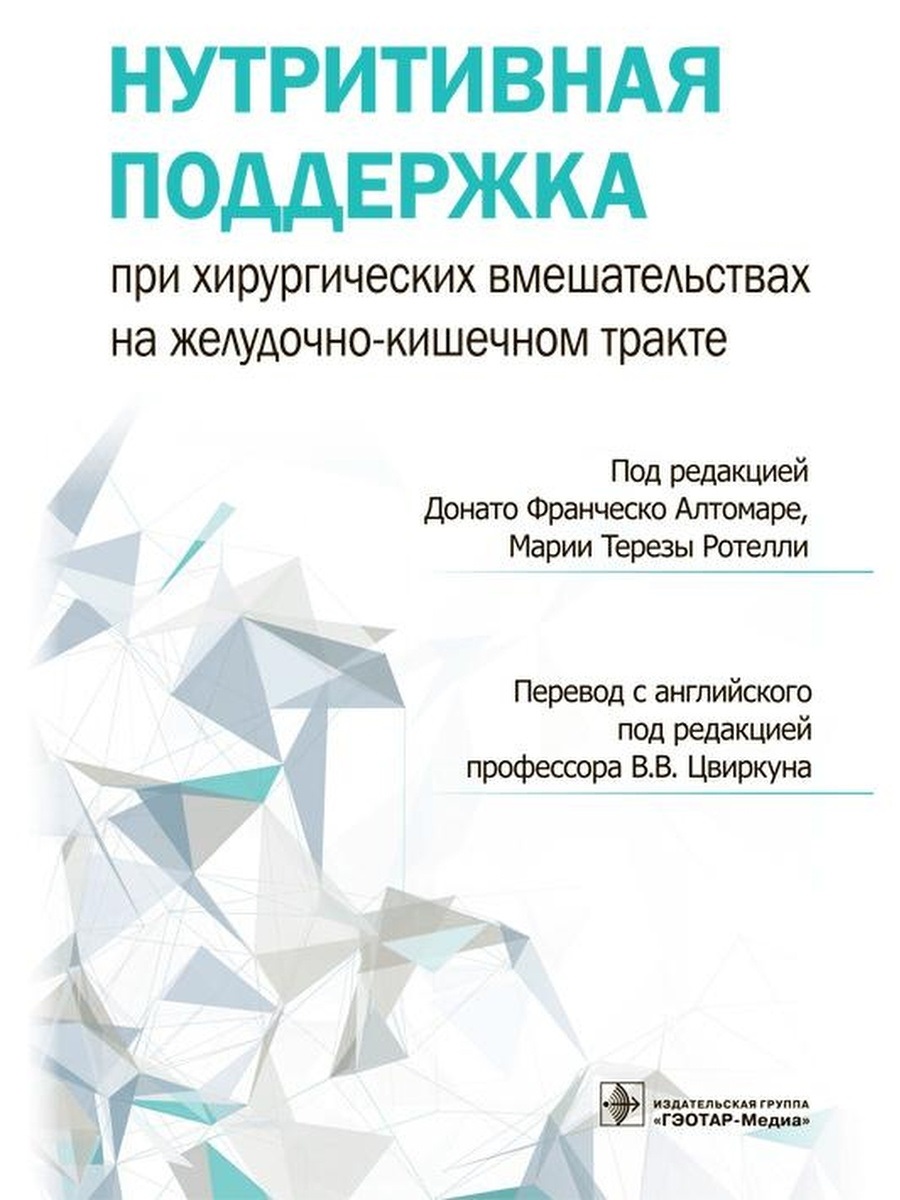 НУТРИТИВНАЯ ПОДДЕРЖКА

при хирургических вмешательствах на желудочно-кишечном тракте

Под редакцией
Донато Франческо Алтомаре,
Марии Терезы Ротелли

Перевод с английского
под редакцией
профессора В.В. Цвиркуна

ИЗДАТЕЛЬСКАЯ ГРУППА
«ГЭОТАР-Медиа»